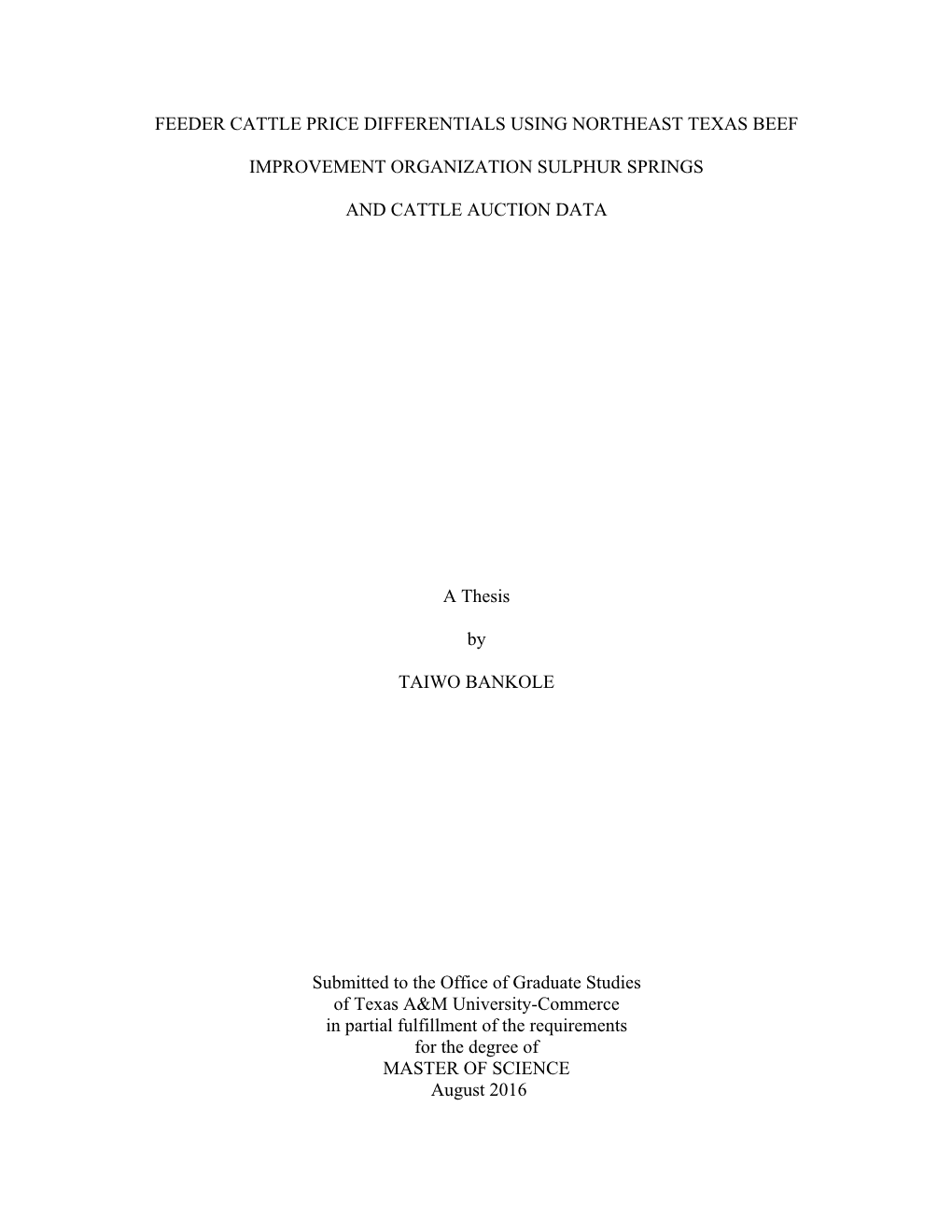 FEEDER CATTLE PRICE DIFFERENTIALS USING NORTHEAST TEXAS BEEF IMPROVEMENT ORGANIZATION SULPHUR SPRINGS AND CATTLE AUCTION DATA

A Thesis

by

TAIWO BANKOLE

Submitted to the Office of Graduate Studies
of Texas A&M University-Commerce
in partial fulfillment of the requirements
for the degree of
MASTER OF SCIENCE
August 2016